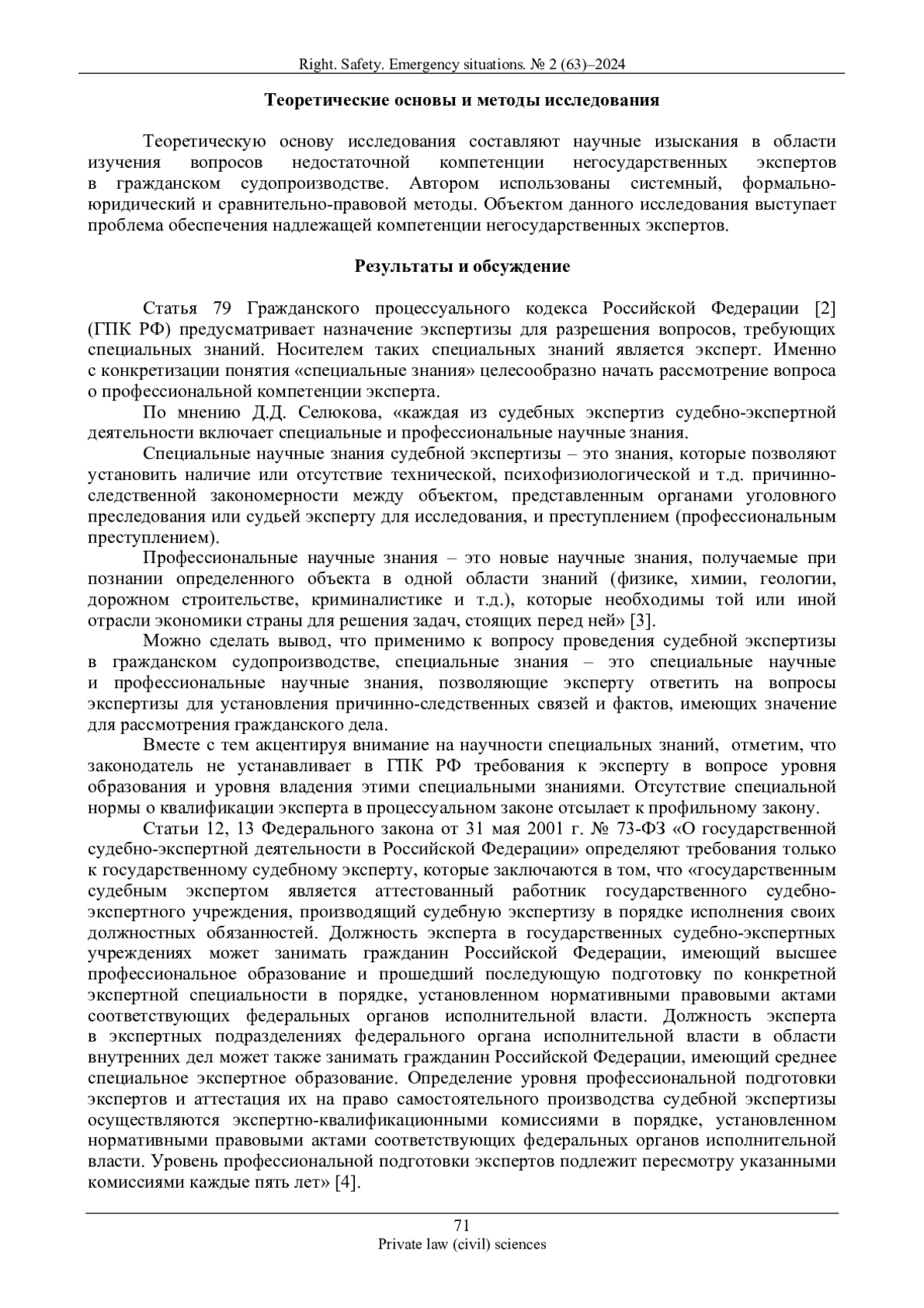 Right. Safety. Emergency situations. № 2 (63)–2024

Теоретические основы и методы исследования

Теоретическую основу исследования составляют научные изыскания в области изучения вопросов недостаточной компетенции негосударственных экспертов в гражданском судопроизводстве. Автором использованы системный, формально-юридический и сравнительно-правовой методы. Объектом данного исследования выступает проблема обеспечения надлежащей компетенции негосударственных экспертов.

Результаты и обсуждение

Статья 79 Гражданского процессуального кодекса Российской Федерации [2] (ГПК РФ) предусматривает назначение экспертизы для разрешения вопросов, требующих специальных знаний. Носителем таких специальных знаний является эксперт. Именно с конкретизации понятия «специальные знания» целесообразно начать рассмотрение вопроса о профессиональной компетенции эксперта.

По мнению Д.Д. Селюкова, «каждая из судебных экспертиз судебно-экспертной деятельности включает специальные и профессиональные научные знания.

Специальные научные знания судебной экспертизы – это знания, которые позволяют установить наличие или отсутствие технической, психофизиологической и т.д. причинно-следственной закономерности между объектом, представленным органами уголовного преследования или судьей эксперту для исследования, и преступлением (профессиональным преступлением).

Профессиональные научные знания – это новые научные знания, получаемые при познании определенного объекта в одной области знаний (физике, химии, геологии, дорожном строительстве, криминалистике и т.д.), которые необходимы той или иной отрасли экономики страны для решения задач, стоящих перед ней» [3].

Можно сделать вывод, что применимо к вопросу проведения судебной экспертизы в гражданском судопроизводстве, специальные знания – это специальные научные и профессиональные научные знания, позволяющие эксперту ответить на вопросы экспертизы для установления причинно-следственных связей и фактов, имеющих значение для рассмотрения гражданского дела.

Вместе с тем акцентируя внимание на научности специальных знаний, отметим, что законодатель не устанавливает в ГПК РФ требования к эксперту в вопросе уровня образования и уровня владения этими специальными знаниями. Отсутствие специальной нормы о квалификации эксперта в процессуальном законе отсылает к профильному закону.

Статьи 12, 13 Федерального закона от 31 мая 2001 г. № 73-ФЗ «О государственной судебно-экспертной деятельности в Российской Федерации» определяют требования только к государственному судебному эксперту, которые заключаются в том, что «государственным судебным экспертом является аттестованный работник государственного судебно-экспертного учреждения, производящий судебную экспертизу в порядке исполнения своих должностных обязанностей. Должность эксперта в государственных судебно-экспертных учреждениях может занимать гражданин Российской Федерации, имеющий высшее профессиональное образование и прошедший последующую подготовку по конкретной экспертной специальности в порядке, установленном нормативными правовыми актами соответствующих федеральных органов исполнительной власти. Должность эксперта в экспертных подразделениях федерального органа исполнительной власти в области внутренних дел может также занимать гражданин Российской Федерации, имеющий среднее специальное экспертное образование. Определение уровня профессиональной подготовки экспертов и аттестация их на право самостоятельного производства судебной экспертизы осуществляются экспертно-квалификационными комиссиями в порядке, установленном нормативными правовыми актами соответствующих федеральных органов исполнительной власти. Уровень профессиональной подготовки экспертов подлежит пересмотру указанными комиссиями каждые пять лет» [4].

71
Private law (civil) sciences